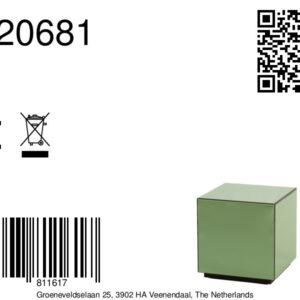 20681

811617

Groeneveldselaan 25, 3902 HA Veenendaal, The Netherlands